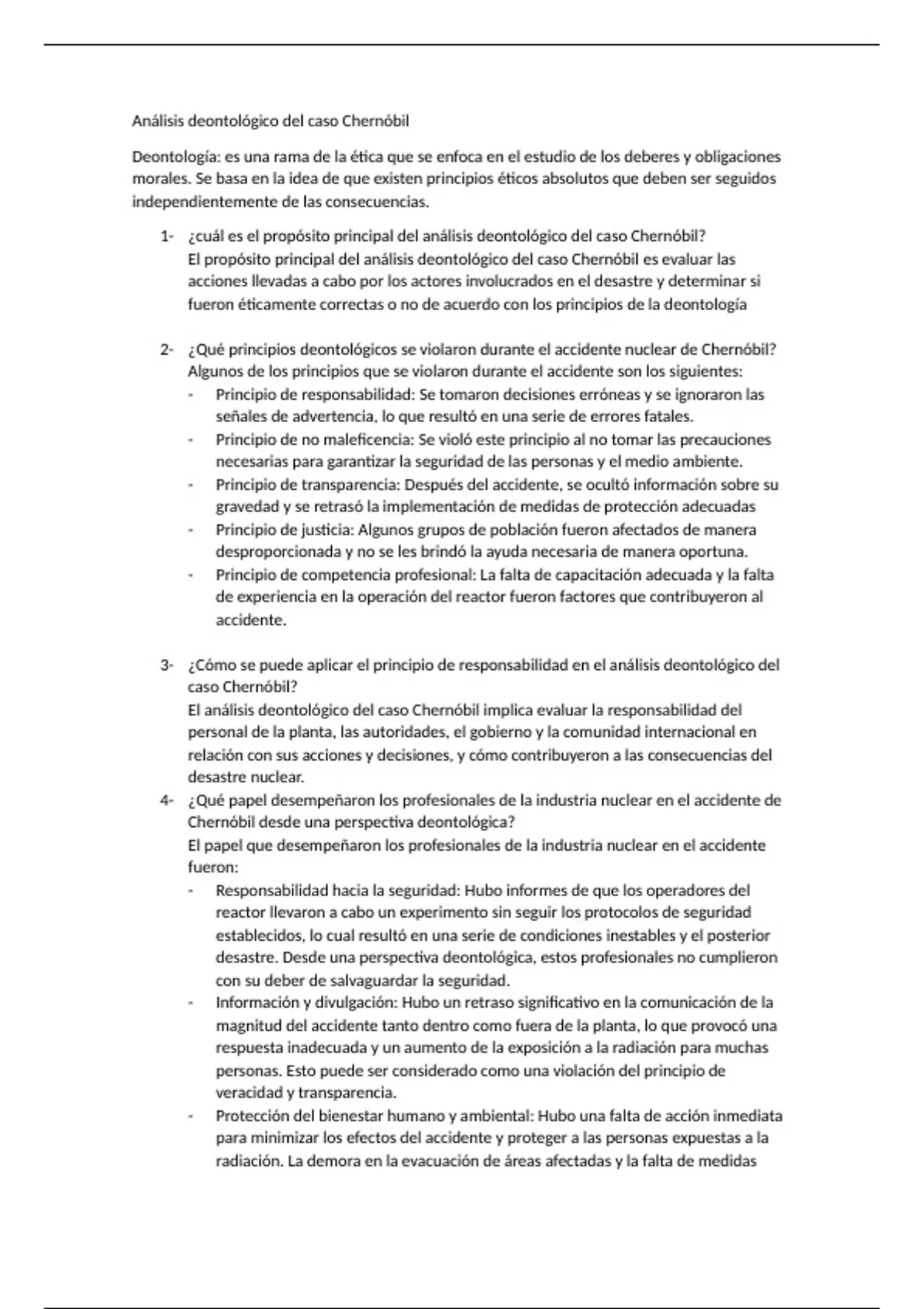 Análisis deontológico del caso Chernóbil

Deontología: es una rama de la ética que se enfoca en el estudio de los deberes y obligaciones morales. Se basa en la idea de que existen principios éticos absolutos que deben ser seguidos independientemente de las consecuencias.

1- ¿cuál es el propósito principal del análisis deontológico del caso Chernóbil?
El propósito principal del análisis deontológico del caso Chernóbil es evaluar las acciones llevadas a cabo por los actores involucrados en el desastre y determinar si fueron éticamente correctas o no de acuerdo con los principios de la deontología

2- ¿Qué principios deontológicos se violaron durante el accidente nuclear de Chernóbil?
Algunos de los principios que se violaron durante el accidente son los siguientes:
- Principio de responsabilidad: Se tomaron decisiones erróneas y se ignoraron las señales de advertencia, lo que resultó en una serie de errores fatales.
- Principio de no maleficencia: Se violó este principio al no tomar las precauciones necesarias para garantizar la seguridad de las personas y el medio ambiente.
- Principio de transparencia: Después del accidente, se ocultó información sobre su gravedad y se retrasó la implementación de medidas de protección adecuadas
- Principio de justicia: Algunos grupos de población fueron afectados de manera desproporcionada y no se les brindó la ayuda necesaria de manera oportuna.
- Principio de competencia profesional: La falta de capacitación adecuada y la falta de experiencia en la operación del reactor fueron factores que contribuyeron al accidente.

3- ¿Cómo se puede aplicar el principio de responsabilidad en el análisis deontológico del caso Chernóbil?
El análisis deontológico del caso Chernóbil implica evaluar la responsabilidad del personal de la planta, las autoridades, el gobierno y la comunidad internacional en relación con sus acciones y decisiones, y cómo contribuyeron a las consecuencias del desastre nuclear.
4- ¿Qué papel desempeñaron los profesionales de la industria nuclear en el accidente de Chernóbil desde una perspectiva deontológica?
El papel que desempeñaron los profesionales de la industria nuclear en el accidente fueron:
- Responsabilidad hacia la seguridad: Hubo informes de que los operadores del reactor llevaron a cabo un experimento sin seguir los protocolos de seguridad establecidos, lo cual resultó en una serie de condiciones inestables y el posterior desastre. Desde una perspectiva deontológica, estos profesionales no cumplieron con su deber de salvaguardar la seguridad.
- Información y divulgación: Hubo un retraso significativo en la comunicación de la magnitud del accidente tanto dentro como fuera de la planta, lo que provocó una respuesta inadecuada y un aumento de la exposición a la radiación para muchas personas. Esto puede ser considerado como una violación del principio de veracidad y transparencia.
- Protección del bienestar humano y ambiental: Hubo una falta de acción inmediata para minimizar los efectos del accidente y proteger a las personas expuestas a la radiación. La demora en la evacuación de áreas afectadas y la falta de medidas